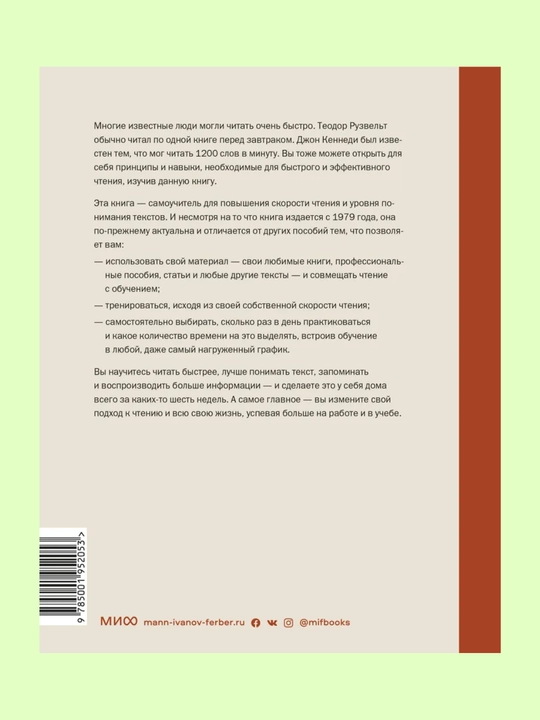 Многие известные люди могли читать очень быстро. Теодор Рузвельт обычно читал по одной книге перед завтраком. Джон Кеннеди был известен тем, что мог читать 1200 слов в минуту. Вы тоже можете открыть для себя принципы и навыки, необходимые для быстрого и эффективного чтения, изучив данную книгу.

Эта книга — самоучитель для повышения скорости чтения и уровня понимания текстов. И несмотря на то что книга издается с 1979 года, она по-прежнему актуальна и отличается от других пособий тем, что позволяет вам:

— использовать свой материал — свои любимые книги, профессиональные пособия, статьи и любые другие тексты — и совмещать чтение с обучением;

— тренироваться, исходя из своей собственной скорости чтения;

— самостоятельно выбирать, сколько раз в день практиковаться и какое количество времени на это выделять, встроив обучение в любой, даже самый нагруженный график.

Вы научитесь читать быстрее, лучше понимать текст, запоминать и воспроизводить больше информации — и сделаете это у себя дома всего за каких-то шесть недель. А самое главное — вы измените свой подход к чтению и всю свою жизнь, успевая больше на работе и в учебе.

9 785001 952053 >

МИФ mann-ivanov-ferber.ru @mifbooks